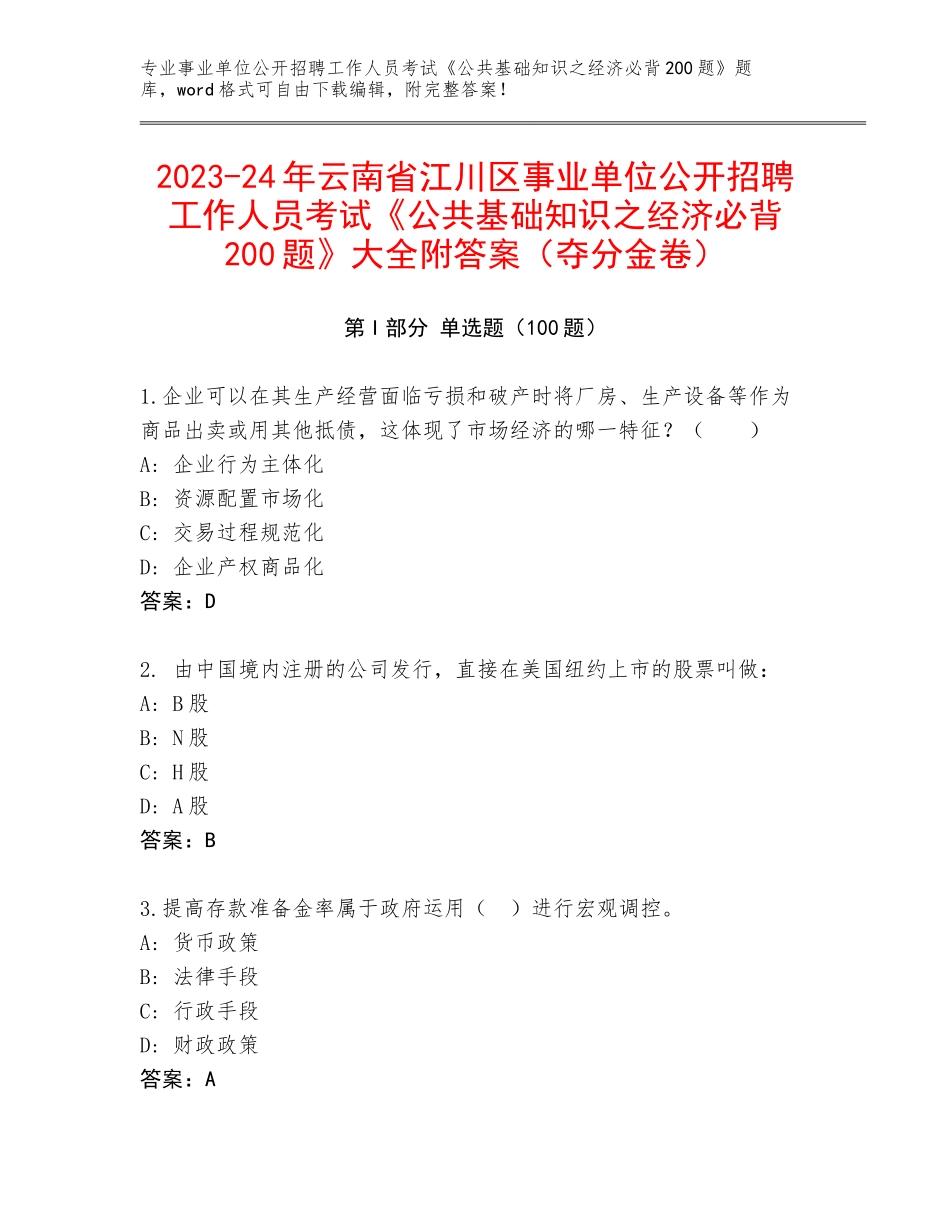 专业事业单位公开招聘工作人员考试《公共基础知识之经济必背200题》题库，word格式可自由下载编辑，附完整答案！

2023-24年云南省江川区事业单位公开招聘工作人员考试《公共基础知识之经济必背200题》大全附答案（夺分金卷）

第I部分 单选题（100题）

1.企业可以在其生产经营面临亏损和破产时将厂房、生产设备等作为商品出卖或用其他抵债，这体现了市场经济的哪一特征？（　　）
A：企业行为主体化
B：资源配置市场化
C：交易过程规范化
D：企业产权商品化
答案：D

2. 由中国境内注册的公司发行，直接在美国纽约上市的股票叫做：
A：B股
B：N股
C：H股
D：A股
答案：B

3.提高存款准备金率属于政府运用（　）进行宏观调控。
A：货币政策
B：法律手段
C：行政手段
D：财政政策
答案：A